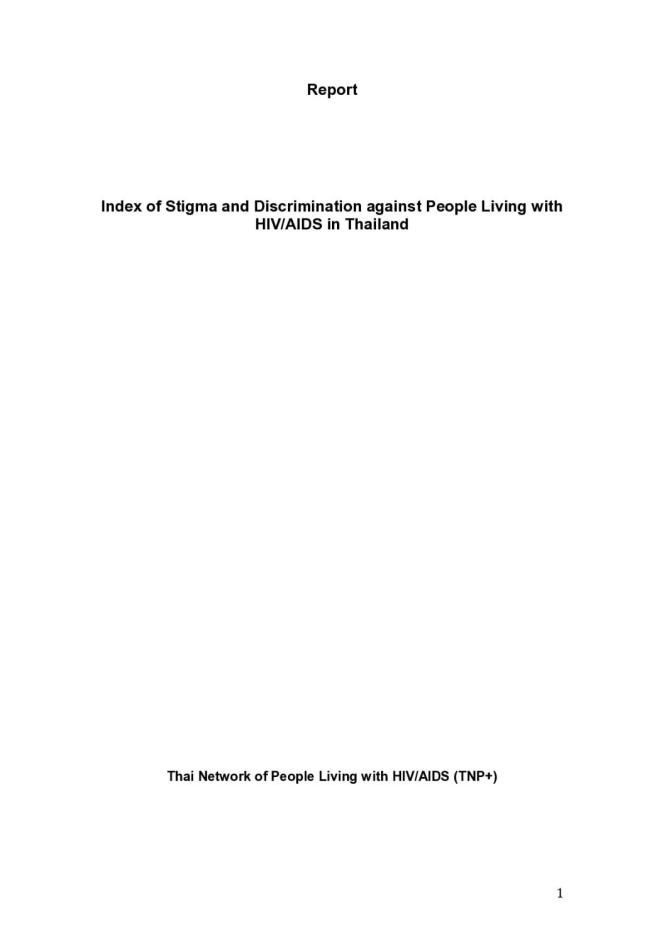 Report

Index of Stigma and Discrimination against People Living with HIV/AIDS in Thailand

Thai Network of People Living with HIV/AIDS (TNP+)

1